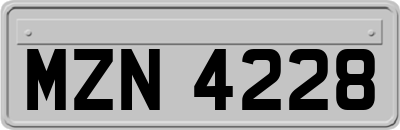 MZN 4228